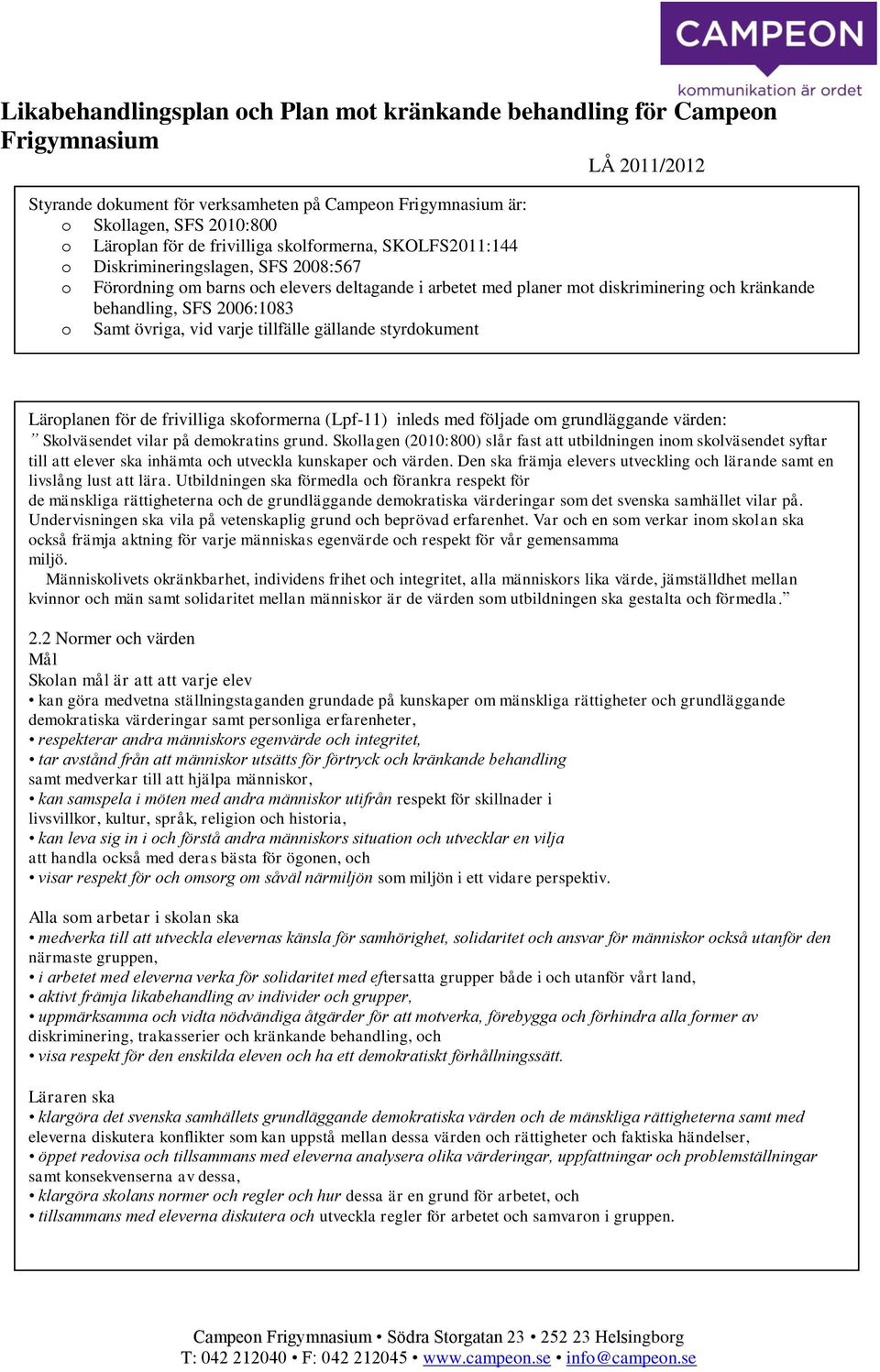 CAMPEON
kommunikation är ordet

Likabehandlingsplan och Plan mot kränkande behandling för Campeon Frigymnasium

LÅ 2011/2012

Styrande dokument för verksamheten på Campeon Frigymnasium är:
o Skollagen, SFS 2010:800
o Läroplan för de frivilliga skolformerna, SKOLFS2011:144
o Diskrimineringslagen, SFS 2008:567
o Förordning om barns och elevers deltagande i arbetet med planer mot diskriminering och kränkande behandling, SFS 2006:1083
o Samt övriga, vid varje tillfälle gällande styrdokument

Läroplanen för de frivilliga skoformerna (Lpf-11) inleds med följade om grundläggande värden:
” Skolväsendet vilar på demokratins grund. Skollagen (2010:800) slår fast att utbildningen inom skolväsendet syftar till att elever ska inhämta och utveckla kunskaper och värden. Den ska främja elevers utveckling och lärande samt en livslång lust att lära. Utbildningen ska förmedla och förankra respekt för de mänskliga rättigheterna och de grundläggande demokratiska värderingar som det svenska samhället vilar på. Undervisningen ska vila på vetenskaplig grund och beprövad erfarenhet. Var och en som verkar inom skolan ska också främja aktning för varje människas egenvärde och respekt för vår gemensamma miljö.
Människolivets okränkbarhet, individens frihet och integritet, alla människors lika värde, jämställdhet mellan kvinnor och män samt solidaritet mellan människor är de värden som utbildningen ska gestalta och förmedla.”

2.2 Normer och värden
Mål
Skolan mål är att att varje elev
• kan göra medvetna ställningstaganden grundade på kunskaper om mänskliga rättigheter och grundläggande demokratiska värderingar samt personliga erfarenheter,
• respekterar andra människors egenvärde och integritet,
• tar avstånd från att människor utsätts för förtryck och kränkande behandling samt medverkar till att hjälpa människor,
• kan samspela i möten med andra människor utifrån respekt för skillnader i livsvillkor, kultur, språk, religion och historia,
• kan leva sig in i och förstå andra människors situation och utvecklar en vilja att handla också med deras bästa för ögonen, och
• visar respekt för och omsorg om såväl närmiljön som miljön i ett vidare perspektiv.

Alla som arbetar i skolan ska
• medverka till att utveckla elevernas känsla för samhörighet, solidaritet och ansvar för människor också utanför den närmaste gruppen,
• i arbetet med eleverna verka för solidaritet med eftersatta grupper både i och utanför vårt land,
• aktivt främja likabehandling av individer och grupper,
• uppmärksamma och vidta nödvändiga åtgärder för att motverka, förebygga och förhindra alla former av diskriminering, trakasserier och kränkande behandling, och
• visa respekt för den enskilda eleven och ha ett demokratiskt förhållningssätt.

Läraren ska
• klargöra det svenska samhällets grundläggande demokratiska värden och de mänskliga rättigheterna samt med eleverna diskutera konflikter som kan uppstå mellan dessa värden och rättigheter och faktiska händelser,
• öppet redovisa och tillsammans med eleverna analysera olika värderingar, uppfattningar och problemställningar samt konsekvenserna av dessa,
• klargöra skolans normer och regler och hur dessa är en grund för arbetet, och
• tillsammans med eleverna diskutera och utveckla regler för arbetet och samvaron i gruppen.

Campeon Frigymnasium • Södra Storgatan 23 • 252 23 Helsingborg
T: 042 212040 • F: 042 212045 • www.campeon.se • info@campeon.se